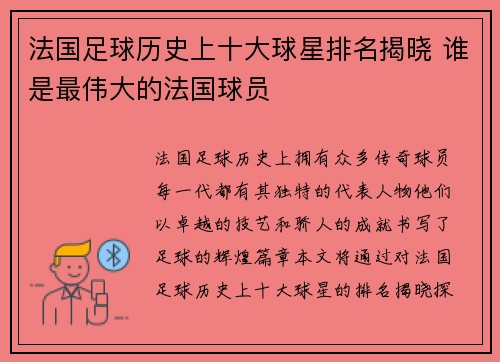 法国足球历史上十大球星排名揭晓 谁是最伟大的法国球员

法国足球历史上拥有众多传奇球员每一代都有其独特的代表人物他们以卓越的技艺和骄人的成就书写了足球的辉煌篇章本文将通过对法国足球历史上十大球星的排名揭晓探